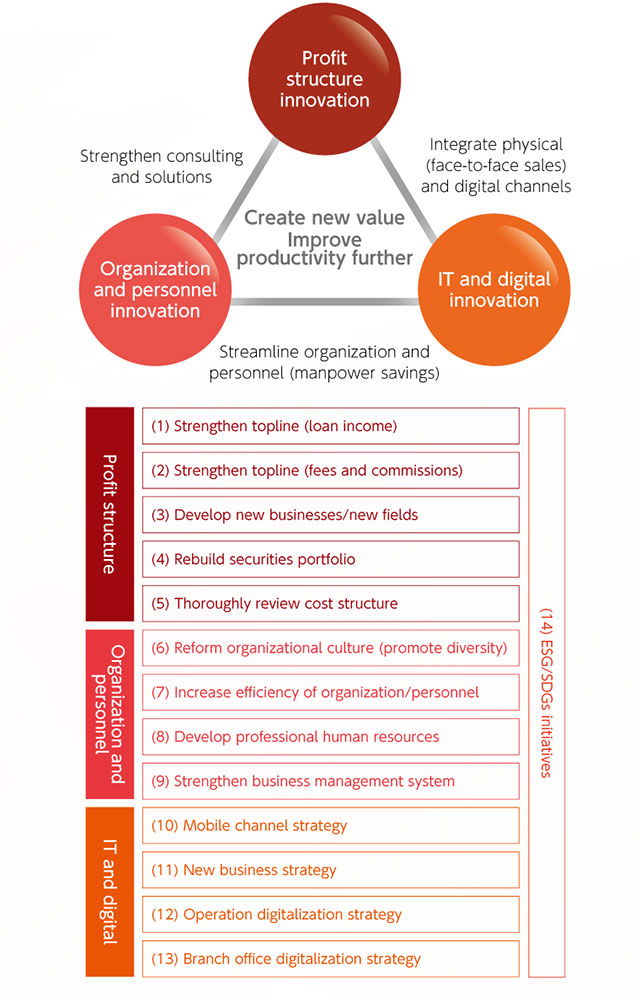 Profit structure innovation

Strengthen consulting and solutions

Integrate physical (face-to-face sales) and digital channels

Create new value
Improve productivity further

Organization and personnel innovation

IT and digital innovation

Streamline organization and personnel (manpower savings)

Profit structure

(1) Strengthen topline (loan income)

(2) Strengthen topline (fees and commissions)

(3) Develop new businesses/new fields

(4) Rebuild securities portfolio

(5) Thoroughly review cost structure

Organization and personnel

(6) Reform organizational culture (promote diversity)

(7) Increase efficiency of organization/personnel

(8) Develop professional human resources

(9) Strengthen business management system

IT and digital

(10) Mobile channel strategy

(11) New business strategy

(12) Operation digitalization strategy

(13) Branch office digitalization strategy

(14) ESG/SDGs initiatives